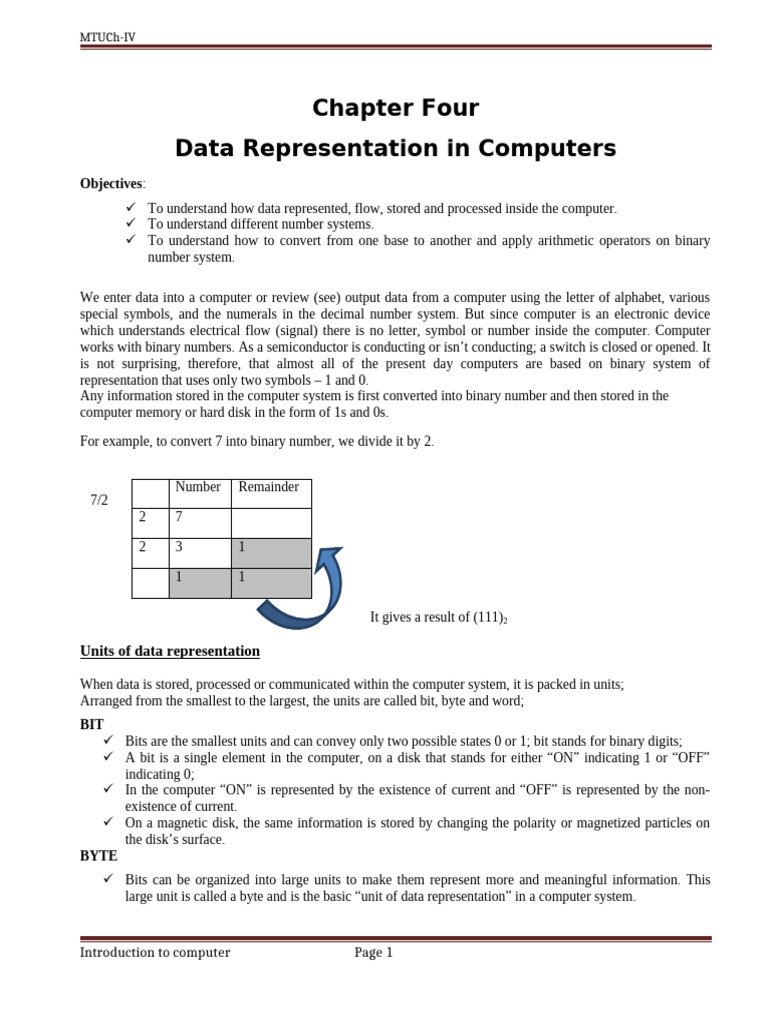 MTUCh-IV

Chapter Four

Data Representation in Computers

Objectives:

✓ To understand how data represented, flow, stored and processed inside the computer.
✓ To understand different number systems.
✓ To understand how to convert from one base to another and apply arithmetic operators on binary number system.

We enter data into a computer or review (see) output data from a computer using the letter of alphabet, various special symbols, and the numerals in the decimal number system. But since computer is an electronic device which understands electrical flow (signal) there is no letter, symbol or number inside the computer. Computer works with binary numbers. As a semiconductor is conducting or isn't conducting; a switch is closed or opened. It is not surprising, therefore, that almost all of the present day computers are based on binary system of representation that uses only two symbols – 1 and 0.
Any information stored in the computer system is first converted into binary number and then stored in the computer memory or hard disk in the form of 1s and 0s.

For example, to convert 7 into binary number, we divide it by 2.

7/2

| | Number | Remainder |
|---|---|---|
| 2 | 7 | |
| 2 | 3 | 1 |
| | 1 | 1 |

It gives a result of $(111)_2$

Units of data representation

When data is stored, processed or communicated within the computer system, it is packed in units;
Arranged from the smallest to the largest, the units are called bit, byte and word;

BIT
✓ Bits are the smallest units and can convey only two possible states 0 or 1; bit stands for binary digits;
✓ A bit is a single element in the computer, on a disk that stands for either "ON" indicating 1 or "OFF" indicating 0;
✓ In the computer "ON" is represented by the existence of current and "OFF" is represented by the non-existence of current.
✓ On a magnetic disk, the same information is stored by changing the polarity or magnetized particles on the disk's surface.

BYTE
✓ Bits can be organized into large units to make them represent more and meaningful information. This large unit is called a byte and is the basic "unit of data representation" in a computer system.

Introduction to computer Page 1